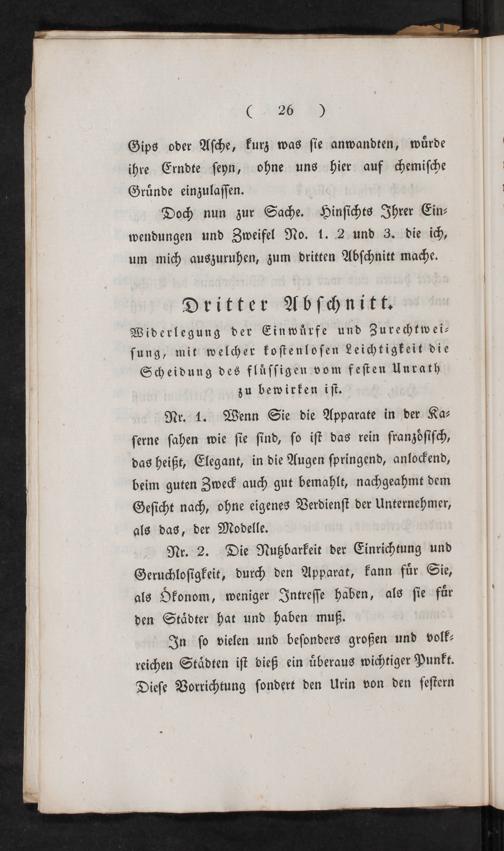 ( 26 )

Gips oder Asche, kurz was sie anwandten, würde ihre Erndte seyn, ohne uns hier auf chemische Gründe einzulassen.

Doch nun zur Sache. Hinsichts Ihrer Einwendungen und Zweifel No. 1. 2 und 3. die ich, um mich auszuruhen, zum dritten Abschnitt mache.

Dritter Abschnitt.

Widerlegung der Einwürfe und Zurechtweisung, mit welcher kostenlosen Leichtigkeit die Scheidung des flüssigen vom festen Unrath zu bewirken ist.

Nr. 1. Wenn Sie die Apparate in der Kaserne sahen wie sie sind, so ist das rein französisch, das heißt, Elegant, in die Augen springend, anlockend, beim guten Zweck auch gut bemahlt, nachgeahmt dem Gesicht nach, ohne eigenes Verdienst der Unternehmer, als das, der Modelle.

Nr. 2. Die Nutzbarkeit der Einrichtung und Geruchlosigkeit, durch den Apparat, kann für Sie, als Ökonom, weniger Intresse haben, als sie für den Städter hat und haben muß.

In so vielen und besonders großen und volkreichen Städten ist dieß ein überaus wichtiger Punkt. Diese Vorrichtung sondert den Urin von den festern